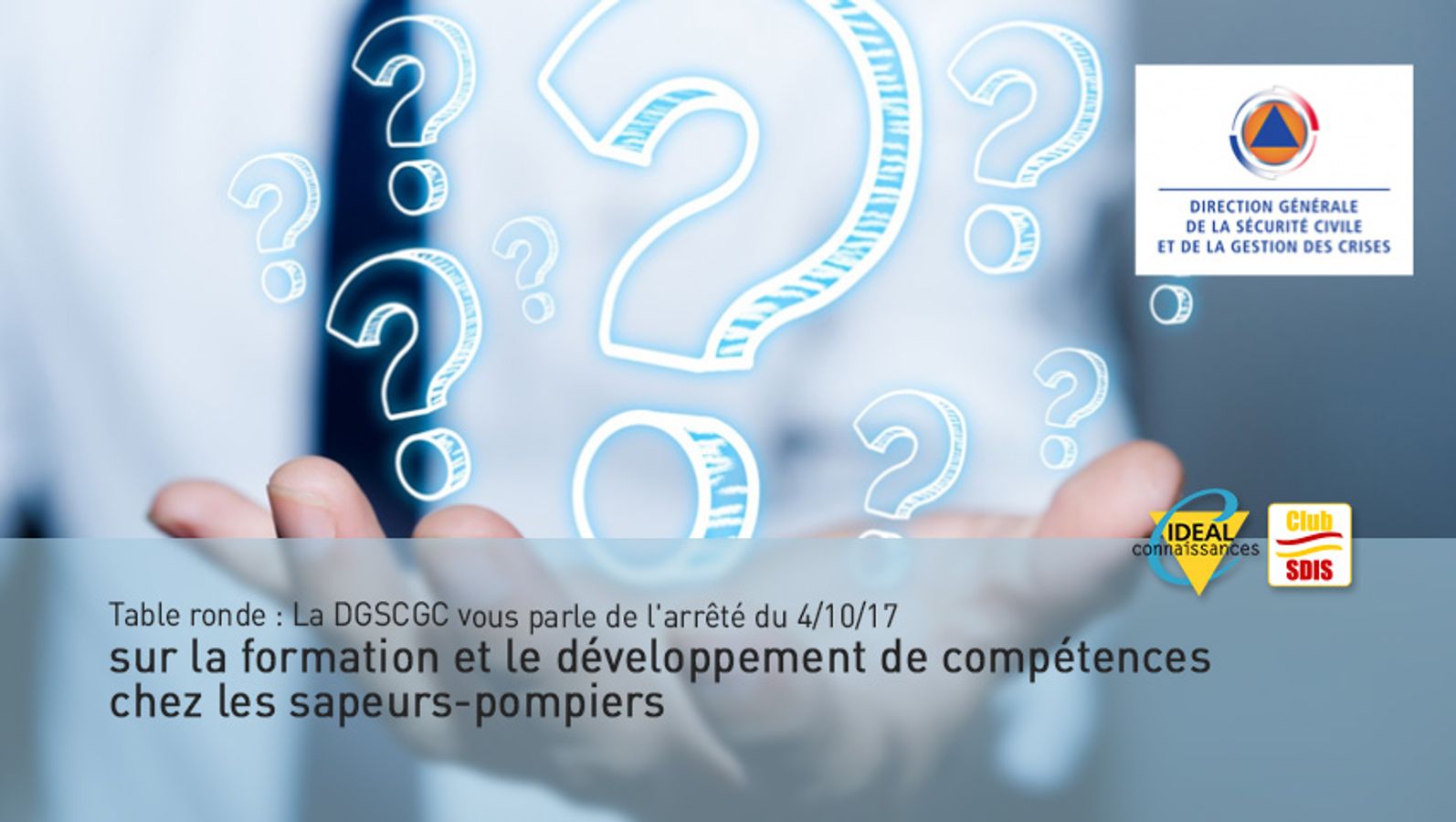 DIRECTION GÉNÉRALE
DE LA SÉCURITÉ CIVILE
ET DE LA GESTION DES CRISES

IDEAL connaissances

Club SDIS

Table ronde : La DGSCGC vous parle de l'arrêté du 4/10/17
sur la formation et le développement de compétences chez les sapeurs-pompiers